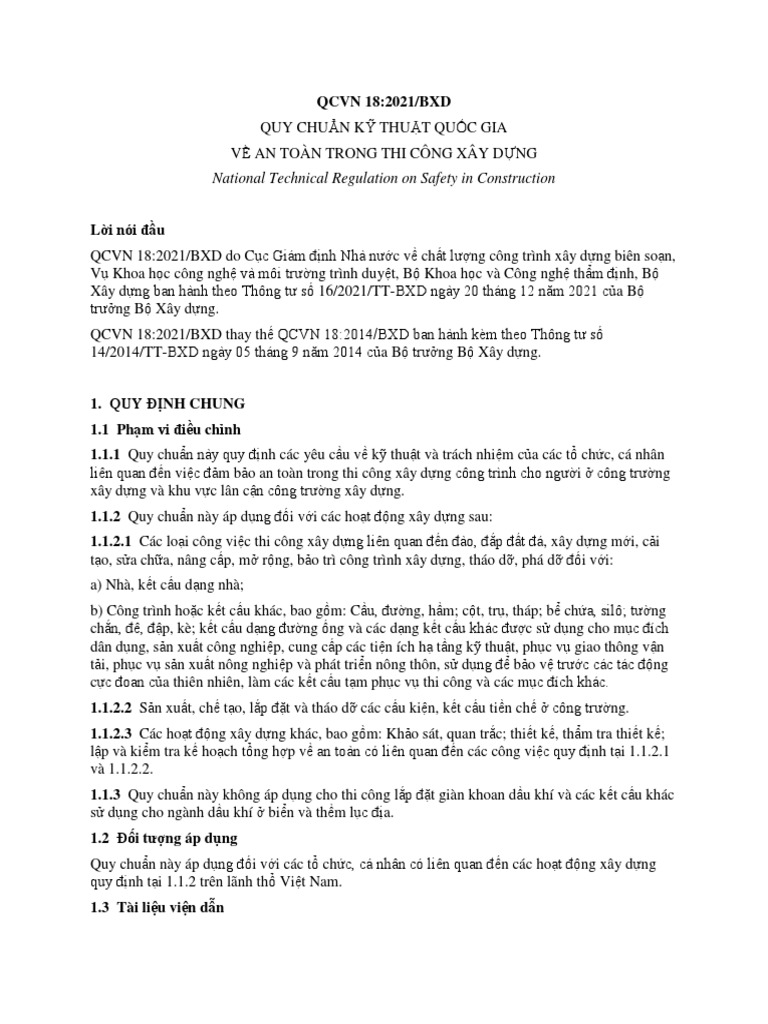 QCVN 18:2021/BXD

QUY CHUẨN KỸ THUẬT QUỐC GIA

VỀ AN TOÀN TRONG THI CÔNG XÂY DỰNG

National Technical Regulation on Safety in Construction

Lời nói đầu

QCVN 18:2021/BXD do Cục Giám định Nhà nước về chất lượng công trình xây dựng biên soạn, Vụ Khoa học công nghệ và môi trường trình duyệt, Bộ Khoa học và Công nghệ thẩm định, Bộ Xây dựng ban hành theo Thông tư số 16/2021/TT-BXD ngày 20 tháng 12 năm 2021 của Bộ trưởng Bộ Xây dựng.

QCVN 18:2021/BXD thay thế QCVN 18:2014/BXD ban hành kèm theo Thông tư số 14/2014/TT-BXD ngày 05 tháng 9 năm 2014 của Bộ trưởng Bộ Xây dựng.

1. QUY ĐỊNH CHUNG

1.1 Phạm vi điều chỉnh

1.1.1 Quy chuẩn này quy định các yêu cầu về kỹ thuật và trách nhiệm của các tổ chức, cá nhân liên quan đến việc đảm bảo an toàn trong thi công xây dựng công trình cho người ở công trường xây dựng và khu vực lân cận công trường xây dựng.

1.1.2 Quy chuẩn này áp dụng đối với các hoạt động xây dựng sau:

1.1.2.1 Các loại công việc thi công xây dựng liên quan đến đào, đắp đất đá, xây dựng mới, cải tạo, sửa chữa, nâng cấp, mở rộng, bảo trì công trình xây dựng, tháo dỡ, phá dỡ đối với:

a) Nhà, kết cấu dạng nhà;

b) Công trình hoặc kết cấu khác, bao gồm: Cầu, đường, hầm; cột, trụ, tháp; bể chứa, silô, tường chắn, đê, đập, kè; kết cấu dạng đường ống và các dạng kết cấu khác được sử dụng cho mục đích dân dụng, sản xuất công nghiệp, cung cấp các tiện ích hạ tầng kỹ thuật, phục vụ giao thông vận tải, phục vụ sản xuất nông nghiệp và phát triển nông thôn, sử dụng để bảo vệ trước các tác động cực đoan của thiên nhiên, làm các kết cấu tạm phục vụ thi công và các mục đích khác.

1.1.2.2 Sản xuất, chế tạo, lắp đặt và tháo dỡ các cấu kiện, kết cấu tiền chế ở công trường.

1.1.2.3 Các hoạt động xây dựng khác, bao gồm: Khảo sát, quan trắc; thiết kế, thẩm tra thiết kế; lập và kiểm tra kế hoạch tổng hợp về an toàn có liên quan đến các công việc quy định tại 1.1.2.1 và 1.1.2.2.

1.1.3 Quy chuẩn này không áp dụng cho thi công lắp đặt giàn khoan dầu khí và các kết cấu khác sử dụng cho ngành dầu khí ở biển và thềm lục địa.

1.2 Đối tượng áp dụng

Quy chuẩn này áp dụng đối với các tổ chức, cá nhân có liên quan đến các hoạt động xây dựng quy định tại 1.1.2 trên lãnh thổ Việt Nam.

1.3 Tài liệu viện dẫn